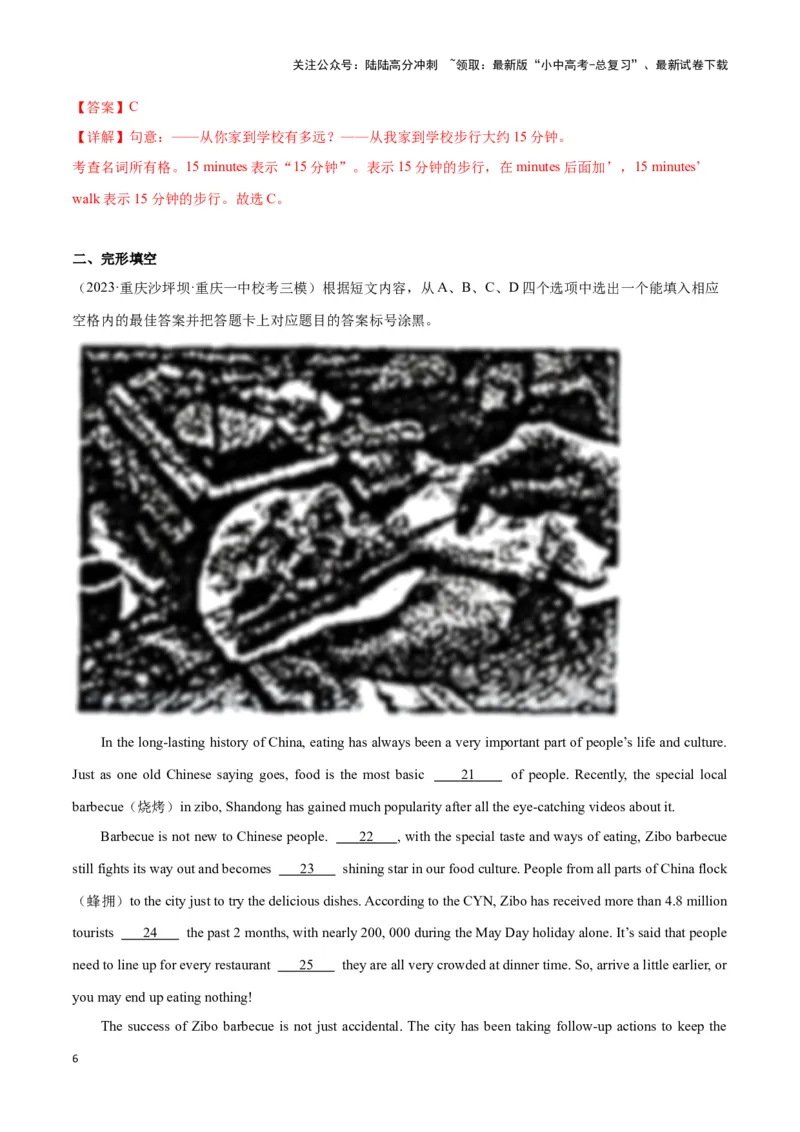 关注公众号：陆陆高分冲刺 ~领取：最新版“小中高考-总复习”、最新试卷下载

【答案】C
【详解】句意：——从你家到学校有多远？——从我家到学校步行大约 15 分钟。
考查名词所有格。15 minutes 表示“15 分钟”。表示 15 分钟的步行，在 minutes 后面加’，15 minutes’ walk 表示 15 分钟的步行。故选 C。

二、完形填空
（2023·重庆沙坪坝·重庆一中校考三模）根据短文内容，从 A、B、C、D 四个选项中选出一个能填入相应空格内的最佳答案并把答题卡上对应题目的答案标号涂黑。

In the long-lasting history of China, eating has always been a very important part of people’s life and culture. Just as one old Chinese saying goes, food is the most basic ___21___ of people. Recently, the special local barbecue（烧烤）in zibo, Shandong has gained much popularity after all the eye-catching videos about it.

Barbecue is not new to Chinese people. ___22___, with the special taste and ways of eating, Zibo barbecue still fights its way out and becomes ___23___ shining star in our food culture. People from all parts of China flock（蜂拥）to the city just to try the delicious dishes. According to the CYN, Zibo has received more than 4.8 million tourists ___24___ the past 2 months, with nearly 200, 000 during the May Day holiday alone. It’s said that people need to line up for every restaurant ___25___ they are all very crowded at dinner time. So, arrive a little earlier, or you may end up eating nothing!

The success of Zibo barbecue is not just accidental. The city has been taking follow-up actions to keep the

6